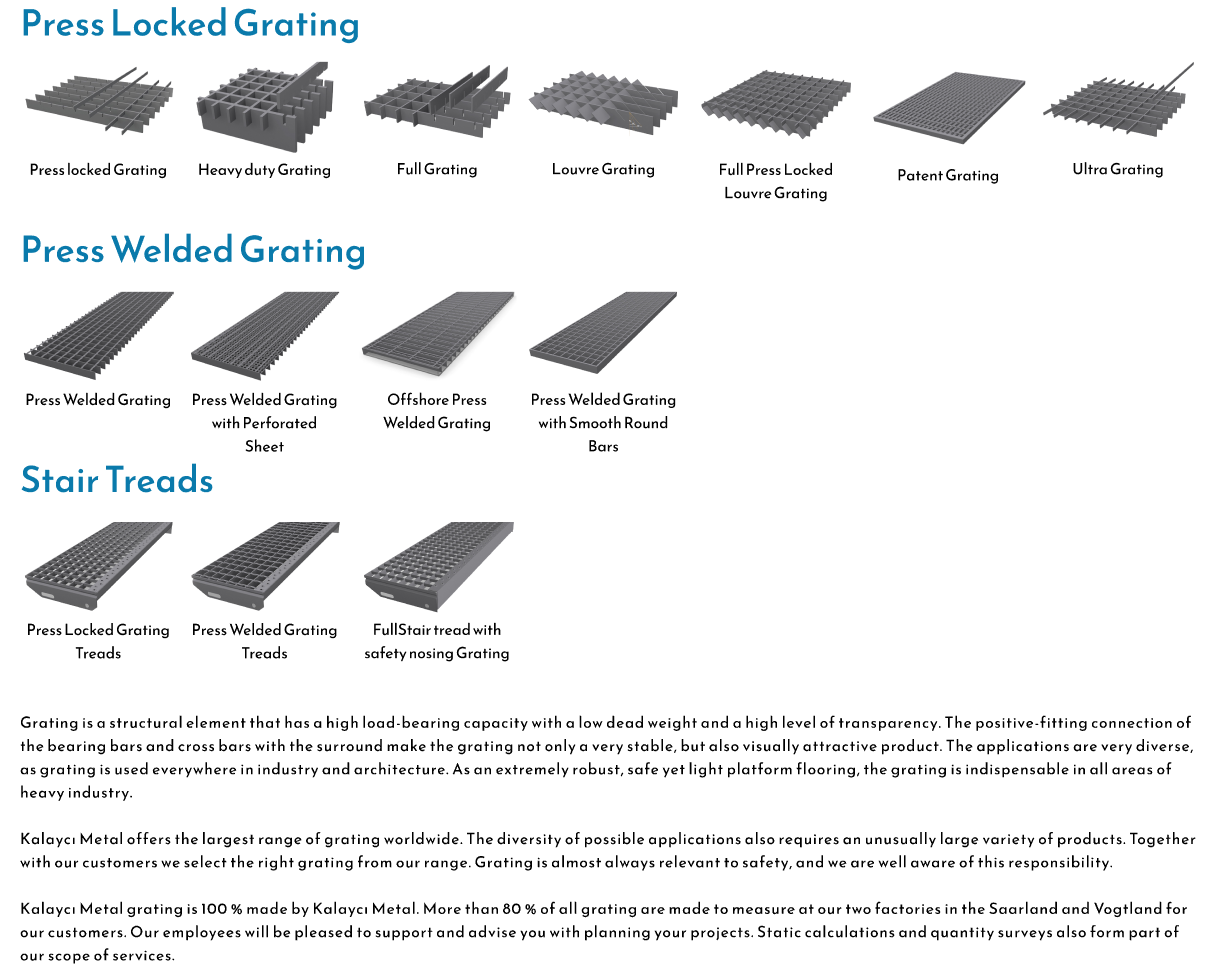 Press Locked Grating

Press locked Grating

Heavy duty Grating

Full Grating

Louvre Grating

Full Press Locked Louvre Grating

Patent Grating

Ultra Grating

Press Welded Grating

Press Welded Grating

Press Welded Grating with Perforated Sheet

Offshore Press Welded Grating

Press Welded Grating with Smooth Round Bars

Stair Treads

Press Locked Grating Treads

Press Welded Grating Treads

FullStair tread with safety nosing Grating

Grating is a structural element that has a high load-bearing capacity with a low dead weight and a high level of transparency. The positive-fitting connection of the bearing bars and cross bars with the surround make the grating not only a very stable, but also visually attractive product. The applications are very diverse, as grating is used everywhere in industry and architecture. As an extremely robust, safe yet light platform flooring, the grating is indispensable in all areas of heavy industry.

Kalaycı Metal offers the largest range of grating worldwide. The diversity of possible applications also requires an unusually large variety of products. Together with our customers we select the right grating from our range. Grating is almost always relevant to safety, and we are well aware of this responsibility.

Kalaycı Metal grating is 100 % made by Kalaycı Metal. More than 80 % of all grating are made to measure at our two factories in the Saarland and Vogtland for our customers. Our employees will be pleased to support and advise you with planning your projects. Static calculations and quantity surveys also form part of our scope of services.